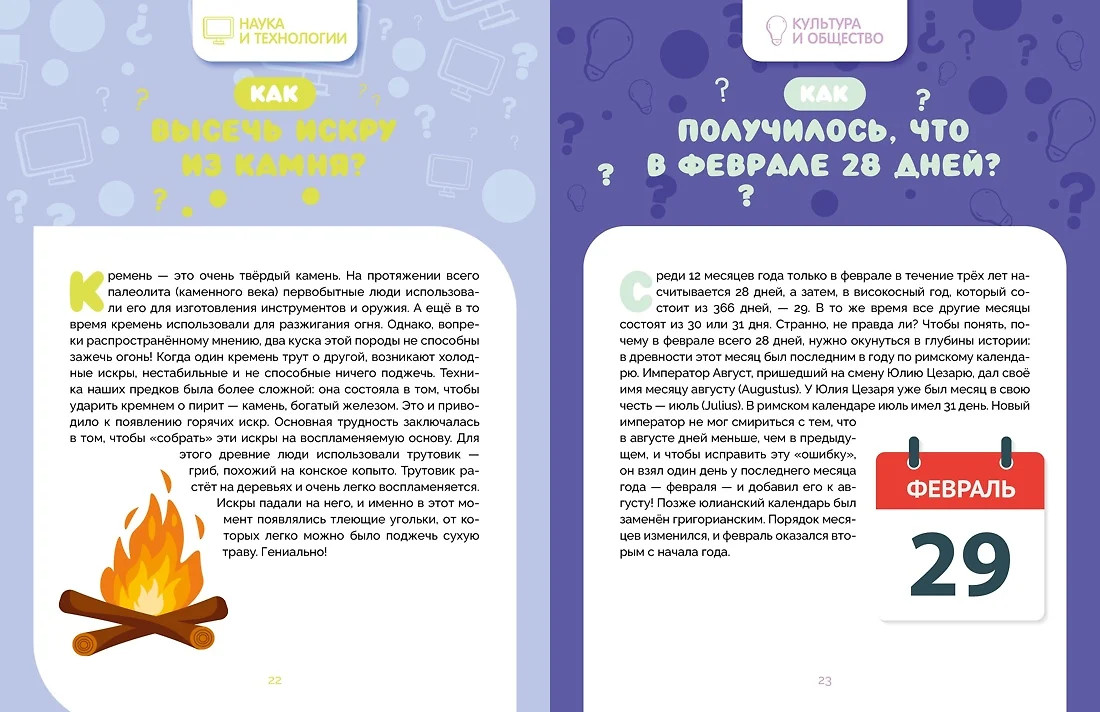 НАУКА И ТЕХНОЛОГИИ

КАК

ВЫСЕЧЬ ИСКРУ ИЗ КАМНЯ?

Кремень — это очень твёрдый камень. На протяжении всего палеолита (каменного века) первобытные люди использовали его для изготовления инструментов и оружия. А ещё в то время кремень использовали для разжигания огня. Однако, вопреки распространённому мнению, два куска этой породы не способны зажечь огонь! Когда один кремень трут о другой, возникают холодные искры, нестабильные и не способные ничего поджечь. Техника наших предков была более сложной: она состояла в том, чтобы ударить кремнем о пирит — камень, богатый железом. Это и приводило к появлению горячих искр. Основная трудность заключалась в том, чтобы «собрать» эти искры на воспламеняемую основу. Для этого древние люди использовали трутовик — гриб, похожий на конское копыто. Трутовик растёт на деревьях и очень легко воспламеняется. Искры падали на него, и именно в этот момент появлялись тлеющие угольки, от которых легко можно было поджечь сухую траву. Гениально!

22

КУЛЬТУРА И ОБЩЕСТВО

КАК

ПОЛУЧИЛОСЬ, ЧТО В ФЕВРАЛЕ 28 ДНЕЙ?

Среди 12 месяцев года только в феврале в течение трёх лет насчитывается 28 дней, а затем, в високосный год, который состоит из 366 дней, — 29. В то же время все другие месяцы состоят из 30 или 31 дня. Странно, не правда ли? Чтобы понять, почему в феврале всего 28 дней, нужно окунуться в глубины истории: в древности этот месяц был последним в году по римскому календарю. Император Август, пришедший на смену Юлию Цезарю, дал своё имя месяцу августу (Augustus). У Юлия Цезаря уже был месяц в свою честь — июль (Julius). В римском календаре июль имел 31 день. Новый император не мог смириться с тем, что в августе дней меньше, чем в предыдущем, и чтобы исправить эту «ошибку», он взял один день у последнего месяца года — февраля — и добавил его к августу! Позже юлианский календарь был заменён григорианским. Порядок месяцев изменился, и февраль оказался вторым с начала года.

ФЕВРАЛЬ

29

23